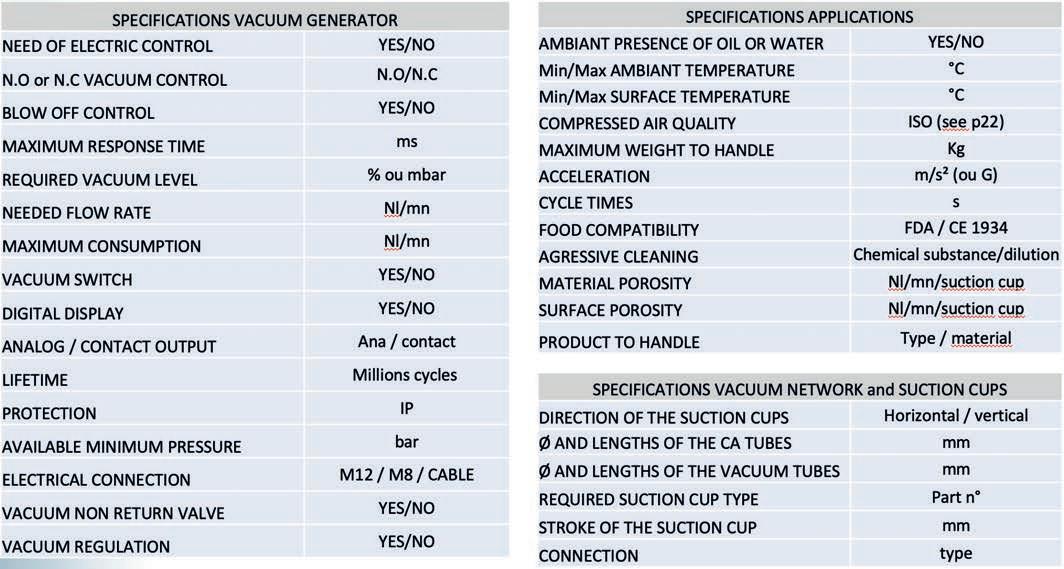 | SPECIFICATIONS VACUUM GENERATOR | |
|---|---|
| NEED OF ELECTRIC CONTROL | YES/NO |
| N.O or N.C VACUUM CONTROL | N.O/N.C |
| BLOW OFF CONTROL | YES/NO |
| MAXIMUM RESPONSE TIME | ms |
| REQUIRED VACUUM LEVEL | % ou mbar |
| NEEDED FLOW RATE | Nl/mn |
| MAXIMUM CONSUMPTION | Nl/mn |
| VACUUM SWITCH | YES/NO |
| DIGITAL DISPLAY | YES/NO |
| ANALOG / CONTACT OUTPUT | Ana / contact |
| LIFETIME | Millions cycles |
| PROTECTION | IP |
| AVAILABLE MINIMUM PRESSURE | bar |
| ELECTRICAL CONNECTION | M12 / M8 / CABLE |
| VACUUM NON RETURN VALVE | YES/NO |
| VACUUM REGULATION | YES/NO |

| SPECIFICATIONS APPLICATIONS | |
|---|---|
| AMBIANT PRESENCE OF OIL OR WATER | YES/NO |
| Min/Max AMBIANT TEMPERATURE | °C |
| Min/Max SURFACE TEMPERATURE | °C |
| COMPRESSED AIR QUALITY | ISO (see p22) |
| MAXIMUM WEIGHT TO HANDLE | Kg |
| ACCELERATION | m/s² (ou G) |
| CYCLE TIMES | s |
| FOOD COMPATIBILITY | FDA / CE 1934 |
| AGRESSIVE CLEANING | Chemical substance/dilution |
| MATERIAL POROSITY | Nl/mn/suction cup |
| SURFACE POROSITY | Nl/mn/suction cup |
| PRODUCT TO HANDLE | Type / material |

| SPECIFICATIONS VACUUM NETWORK and SUCTION CUPS | |
|---|---|
| DIRECTION OF THE SUCTION CUPS | Horizontal / vertical |
| Ø AND LENGTHS OF THE CA TUBES | mm |
| Ø AND LENGTHS OF THE VACUUM TUBES | mm |
| REQUIRED SUCTION CUP TYPE | Part n° |
| STROKE OF THE SUCTION CUP | mm |
| CONNECTION | type |